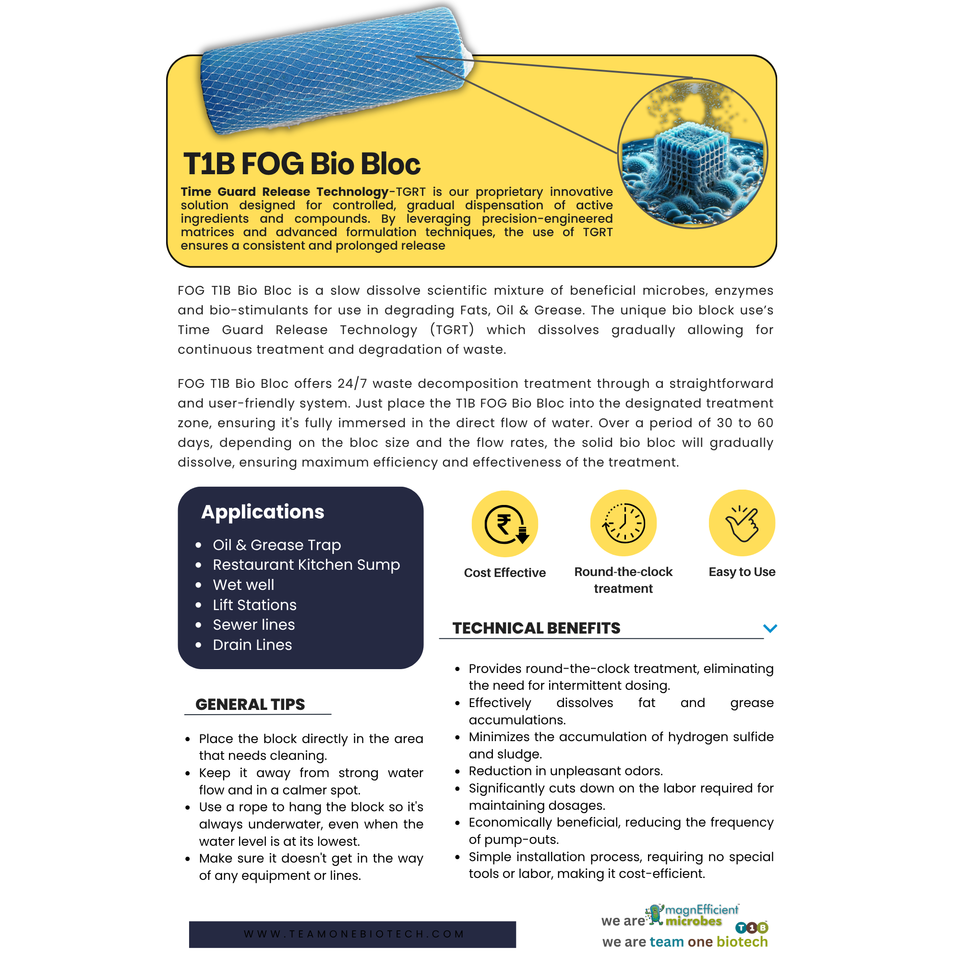 T1B FOG Bio Bloc

Time Guard Release Technology-TGRT is our proprietary innovative solution designed for controlled, gradual dispensation of active ingredients and compounds. By leveraging precision-engineered matrices and advanced formulation techniques, the use of TGRT ensures a consistent and prolonged release

FOG T1B Bio Bloc is a slow dissolve scientific mixture of beneficial microbes, enzymes and bio-stimulants for use in degrading Fats, Oil & Grease. The unique bio block use's Time Guard Release Technology (TGRT) which dissolves gradually allowing for continuous treatment and degradation of waste.

FOG T1B Bio Bloc offers 24/7 waste decomposition treatment through a straightforward and user-friendly system. Just place the T1B FOG Bio Bloc into the designated treatment zone, ensuring it's fully immersed in the direct flow of water. Over a period of 30 to 60 days, depending on the bloc size and the flow rates, the solid bio bloc will gradually dissolve, ensuring maximum efficiency and effectiveness of the treatment.

Applications
• Oil & Grease Trap
• Restaurant Kitchen Sump
• Wet well
• Lift Stations
• Sewer lines
• Drain Lines

GENERAL TIPS
• Place the block directly in the area that needs cleaning.
• Keep it away from strong water flow and in a calmer spot.
• Use a rope to hang the block so it's always underwater, even when the water level is at its lowest.
• Make sure it doesn't get in the way of any equipment or lines.

Cost Effective
Round-the-clock treatment
Easy to Use

TECHNICAL BENEFITS
• Provides round-the-clock treatment, eliminating the need for intermittent dosing.
• Effectively dissolves fat and grease accumulations.
• Minimizes the accumulation of hydrogen sulfide and sludge.
• Reduction in unpleasant odors.
• Significantly cuts down on the labor required for maintaining dosages.
• Economically beneficial, reducing the frequency of pump-outs.
• Simple installation process, requiring no special tools or labor, making it cost-efficient.

WWW.TEAMONEBIOTECH.COM

we are magnEfficient microbes T1B
we are team one biotech